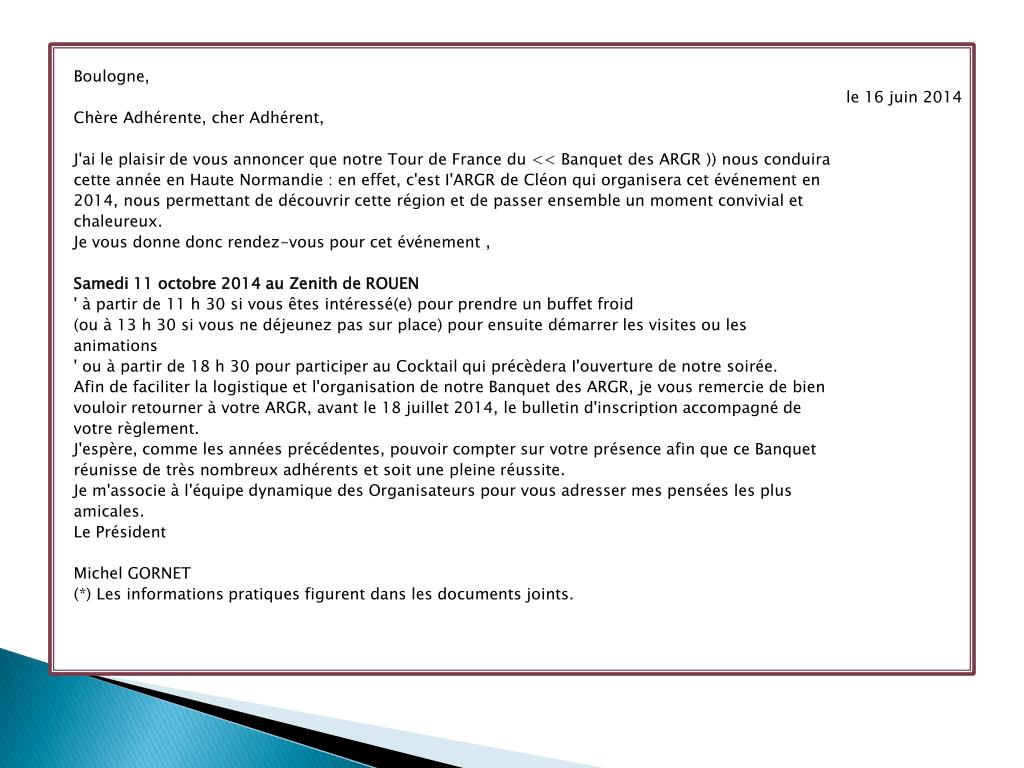 Boulogne,

le 16 juin 2014

Chère Adhérente, cher Adhérent,

J'ai le plaisir de vous annoncer que notre Tour de France du << Banquet des ARGR )) nous conduira cette année en Haute Normandie : en effet, c'est l'ARGR de Cléon qui organisera cet événement en 2014, nous permettant de découvrir cette région et de passer ensemble un moment convivial et chaleureux.
Je vous donne donc rendez-vous pour cet événement ,

Samedi 11 octobre 2014 au Zenith de ROUEN
' à partir de 11 h 30 si vous êtes intéressé(e) pour prendre un buffet froid
(ou à 13 h 30 si vous ne déjeunez pas sur place) pour ensuite démarrer les visites ou les animations
' ou à partir de 18 h 30 pour participer au Cocktail qui précèdera l'ouverture de notre soirée.
Afin de faciliter la logistique et l'organisation de notre Banquet des ARGR, je vous remercie de bien vouloir retourner à votre ARGR, avant le 18 juillet 2014, le bulletin d'inscription accompagné de votre règlement.
J'espère, comme les années précédentes, pouvoir compter sur votre présence afin que ce Banquet réunisse de très nombreux adhérents et soit une pleine réussite.
Je m'associe à l'équipe dynamique des Organisateurs pour vous adresser mes pensées les plus amicales.
Le Président

Michel GORNET
(*) Les informations pratiques figurent dans les documents joints.